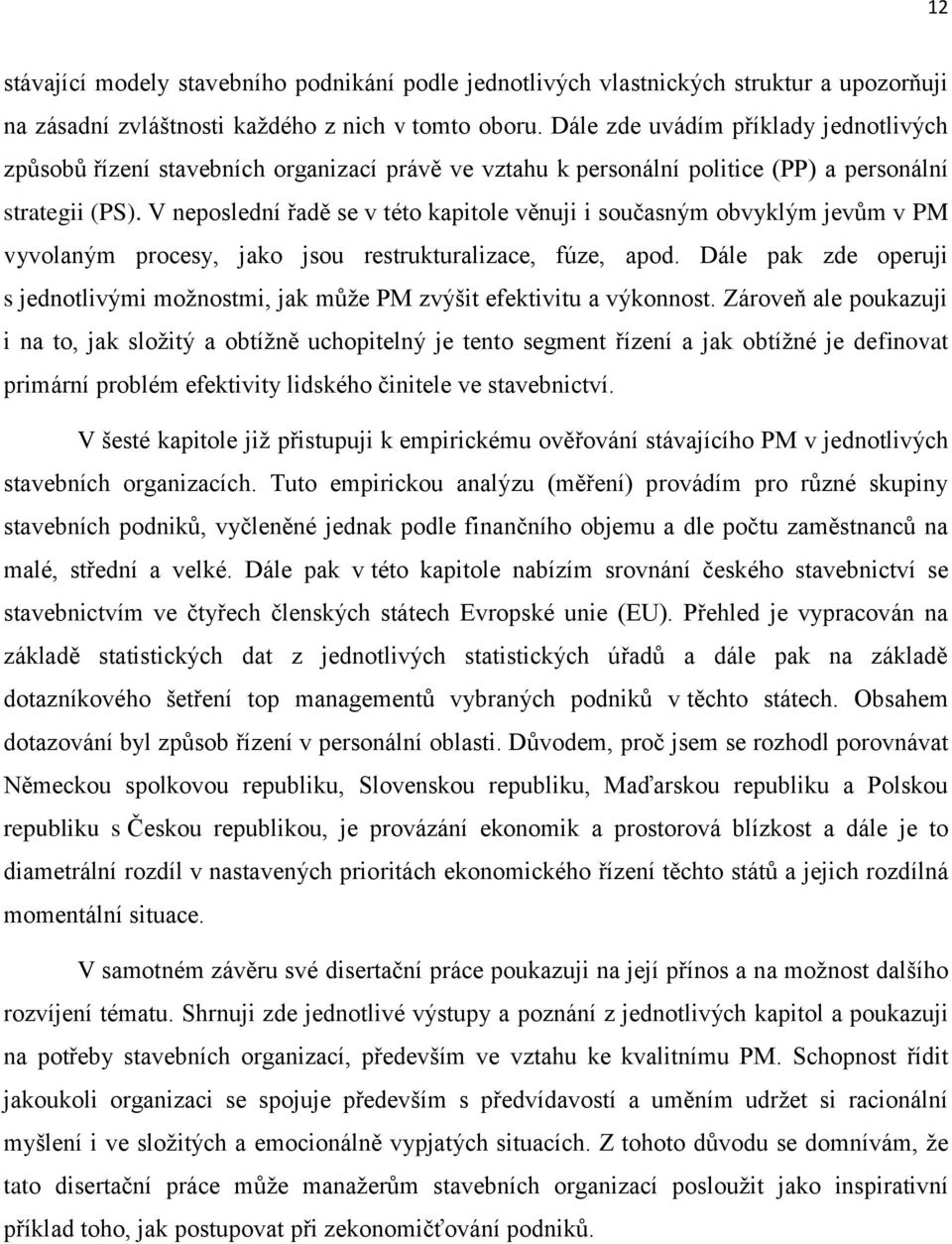 12

stávající modely stavebního podnikání podle jednotlivých vlastnických struktur a upozorňuji na zásadní zvláštnosti každého z nich v tomto oboru. Dále zde uvádím příklady jednotlivých způsobů řízení stavebních organizací právě ve vztahu k personální politice (PP) a personální strategii (PS). V neposlední řadě se v této kapitole věnuji i současným obvyklým jevům v PM vyvolaným procesy, jako jsou restrukturalizace, fúze, apod. Dále pak zde operuji s jednotlivými možnostmi, jak může PM zvýšit efektivitu a výkonnost. Zároveň ale poukazuji i na to, jak složitý a obtížně uchopitelný je tento segment řízení a jak obtížné je definovat primární problém efektivity lidského činitele ve stavebnictví.

V šesté kapitole již přistupuji k empirickému ověřování stávajícího PM v jednotlivých stavebních organizacích. Tuto empirickou analýzu (měření) provádím pro různé skupiny stavebních podniků, vyčleněné jednak podle finančního objemu a dle počtu zaměstnanců na malé, střední a velké. Dále pak v této kapitole nabízím srovnání českého stavebnictví se stavebnictvím ve čtyřech členských státech Evropské unie (EU). Přehled je vypracován na základě statistických dat z jednotlivých statistických úřadů a dále pak na základě dotazníkového šetření top managementů vybraných podniků v těchto státech. Obsahem dotazování byl způsob řízení v personální oblasti. Důvodem, proč jsem se rozhodl porovnávat Německou spolkovou republiku, Slovenskou republiku, Maďarskou republiku a Polskou republiku s Českou republikou, je provázání ekonomik a prostorová blízkost a dále je to diametrální rozdíl v nastavených prioritách ekonomického řízení těchto států a jejich rozdílná momentální situace.

V samotném závěru své disertační práce poukazuji na její přínos a na možnost dalšího rozvíjení tématu. Shrnuji zde jednotlivé výstupy a poznání z jednotlivých kapitol a poukazuji na potřeby stavebních organizací, především ve vztahu ke kvalitnímu PM. Schopnost řídit jakoukoli organizaci se spojuje především s předvídavostí a uměním udržet si racionální myšlení i ve složitých a emocionálně vypjatých situacích. Z tohoto důvodu se domnívám, že tato disertační práce může manažerům stavebních organizací posloužit jako inspirativní příklad toho, jak postupovat při zekonomičťování podniků.